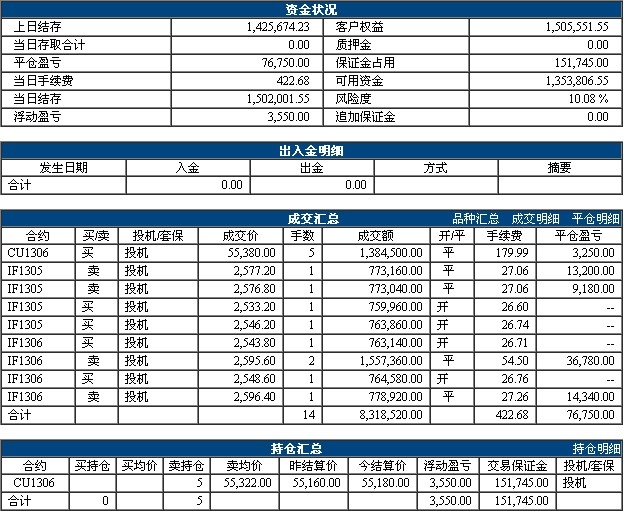 资金状况

| 上日结存 | 1,425,674.23 | 客户权益 | 1,505,551.55 |
|---|---|---|---|
| 当日存取合计 | 0.00 | 质押金 | 0.00 |
| 平仓盈亏 | 76,750.00 | 保证金占用 | 151,745.00 |
| 当日手续费 | 422.68 | 可用资金 | 1,353,806.55 |
| 当日结存 | 1,502,001.55 | 风险度 | 10.08 % |
| 浮动盈亏 | 3,550.00 | 追加保证金 | 0.00 |

出入金明细

| 发生日期 | 入金 | 出金 | 方式 | 摘要 |
|---|---|---|---|---|
| 合计 | 0.00 | 0.00 | | |

成交汇总 品种汇总 成交明细 平仓明细

| 合约 | 买/卖 | 投机/套保 | 成交价 | 手数 | 成交额 | 开/平 | 手续费 | 平仓盈亏 |
|---|---|---|---|---|---|---|---|---|
| CU1306 | 买 | 投机 | 55,380.00 | 5 | 1,384,500.00 | 平 | 179.99 | 3,250.00 |
| IF1305 | 卖 | 投机 | 2,577.20 | 1 | 773,160.00 | 平 | 27.06 | 13,200.00 |
| IF1305 | 卖 | 投机 | 2,576.80 | 1 | 773,040.00 | 平 | 27.06 | 9,180.00 |
| IF1305 | 买 | 投机 | 2,533.20 | 1 | 759,960.00 | 开 | 26.60 | -- |
| IF1305 | 买 | 投机 | 2,546.20 | 1 | 763,860.00 | 开 | 26.74 | -- |
| IF1306 | 买 | 投机 | 2,543.80 | 1 | 763,140.00 | 开 | 26.71 | -- |
| IF1306 | 卖 | 投机 | 2,595.60 | 2 | 1,557,360.00 | 平 | 54.50 | 36,780.00 |
| IF1306 | 买 | 投机 | 2,548.60 | 1 | 764,580.00 | 开 | 26.76 | -- |
| IF1306 | 卖 | 投机 | 2,596.40 | 1 | 778,920.00 | 平 | 27.26 | 14,340.00 |
| 合计 | | | | 14 | 8,318,520.00 | | 422.68 | 76,750.00 |

持仓汇总 持仓明细

| 合约 | 买持仓 | 买均价 | 卖持仓 | 卖均价 | 昨结算价 | 今结算价 | 浮动盈亏 | 交易保证金 | 投机/套保 |
|---|---|---|---|---|---|---|---|---|---|
| CU1306 | | | 5 | 55,322.00 | 55,160.00 | 55,180.00 | 3,550.00 | 151,745.00 | 投机 |
| 合计 | 0 | | 5 | | | | 3,550.00 | 151,745.00 | |